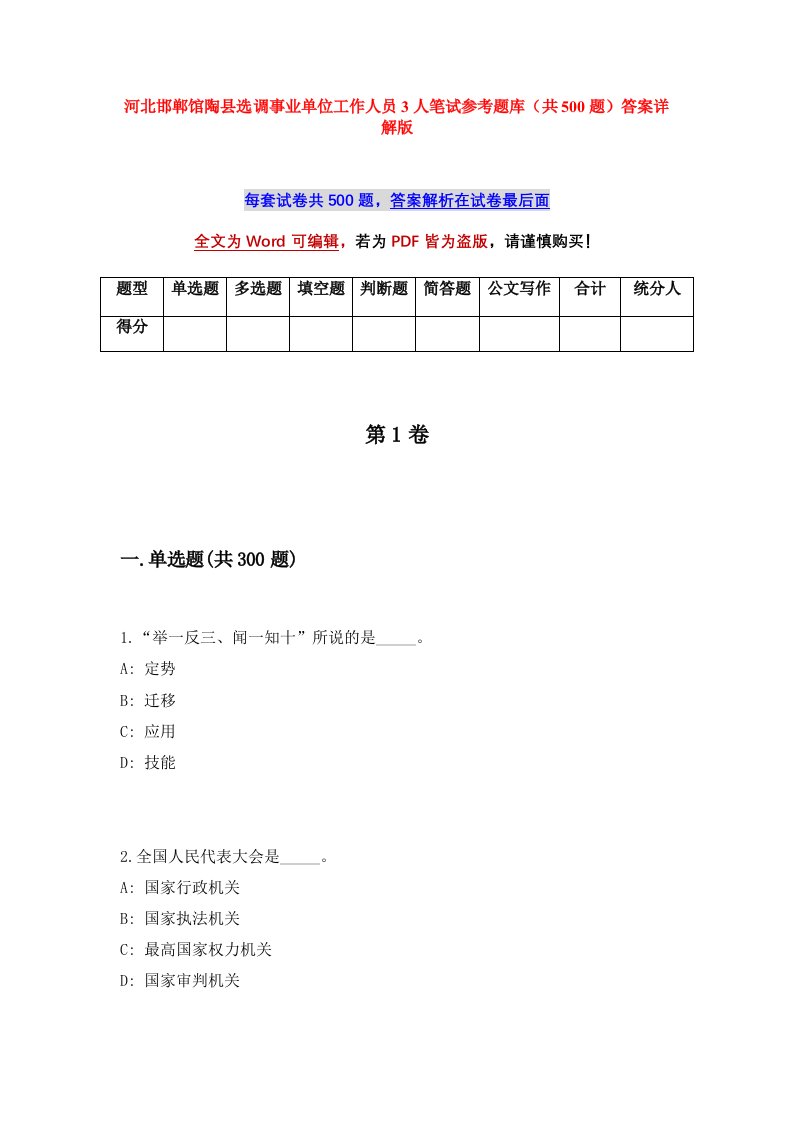 河北邯郸馆陶县选调事业单位工作人员3人笔试参考题库（共500题）答案详解版

每套试卷共500题，答案解析在试卷最后面

全文为Word可编辑，若为PDF皆为盗版，请谨慎购买！

| 题型 | 单选题 | 多选题 | 填空题 | 判断题 | 简答题 | 公文写作 | 合计 | 统分人 |
|---|---|---|---|---|---|---|---|---|
| 得分 | | | | | | | | |

第1卷

一.单选题(共300题)

1.“举一反三、闻一知十”所说的是_____。
A: 定势
B: 迁移
C: 应用
D: 技能

2.全国人民代表大会是_____。
A: 国家行政机关
B: 国家执法机关
C: 最高国家权力机关
D: 国家审判机关